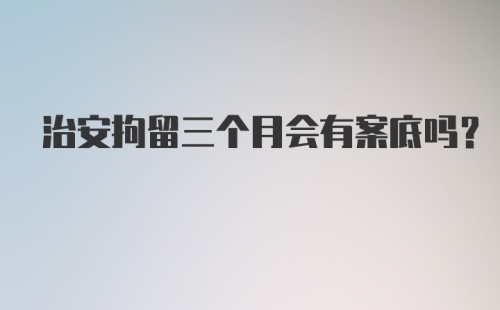 治安拘留三个月会有案底吗？